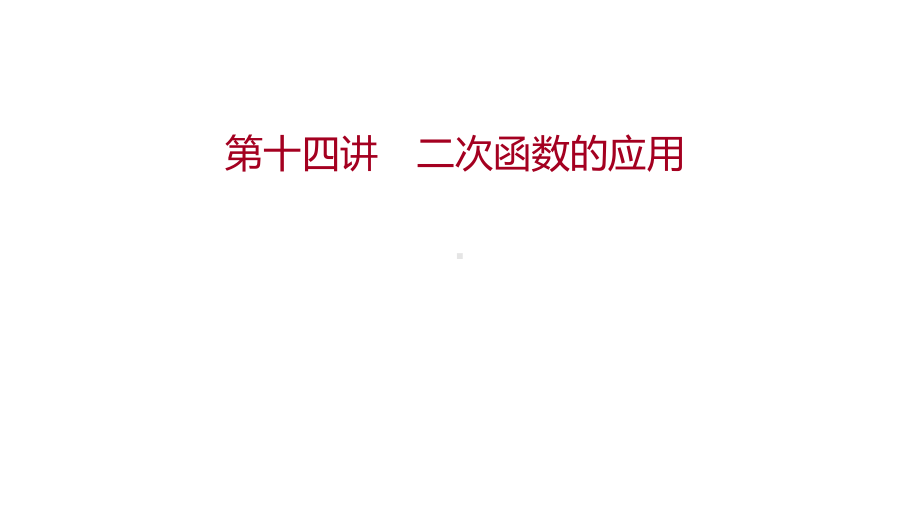 第十四讲　二次函数的应用